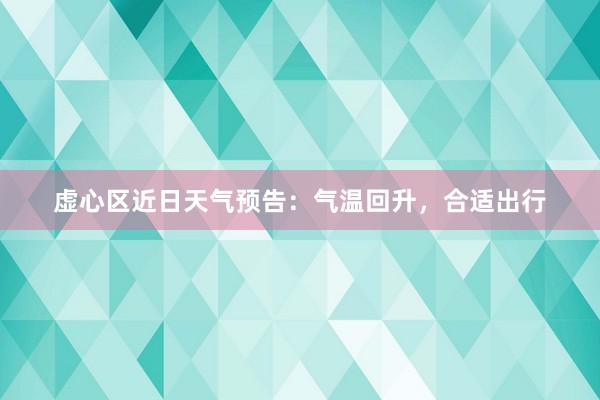 虚心区近日天气预告：气温回升，合适出行